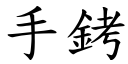 手銬